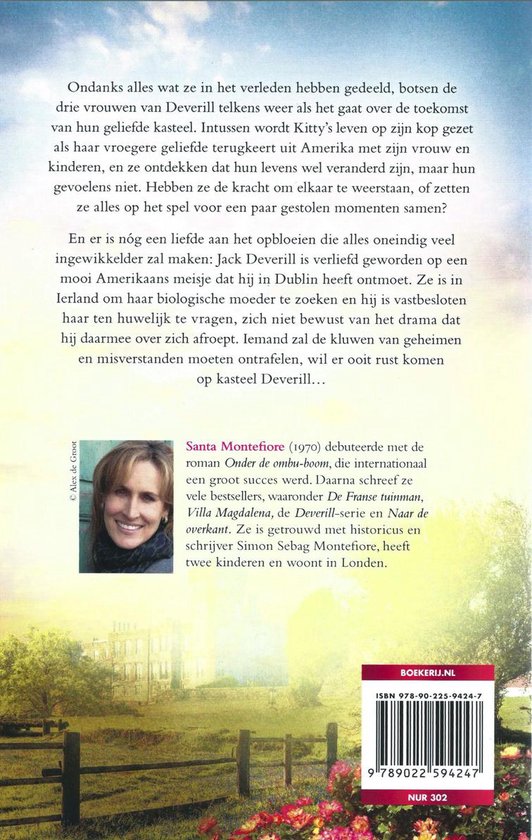 Ondanks alles wat ze in het verleden hebben gedeeld, botsen de drie vrouwen van Deverill telkens weer als het gaat over de toekomst van hun geliefde kasteel. Intussen wordt Kitty's leven op zijn kop gezet als haar vroegere geliefde terugkeert uit Amerika met zijn vrouw en kinderen, en ze ontdekken dat hun levens wel veranderd zijn, maar hun gevoelens niet. Hebben ze de kracht om elkaar te weerstaan, of zetten ze alles op het spel voor een paar gestolen momenten samen?

En er is nóg een liefde aan het opbloeien die alles oneindig veel ingewikkelder zal maken: Jack Deverill is verliefd geworden op een mooi Amerikaans meisje dat hij in Dublin heeft ontmoet. Ze is in Ierland om haar biologische moeder te zoeken en hij is vastbesloten haar ten huwelijk te vragen, zich niet bewust van het drama dat hij daarmee over zich afroept. Iemand zal de kluwen van geheimen en misverstanden moeten ontrafelen, wil er ooit rust komen op kasteel Deverill…

© Alex de Groot

Santa Montefiore (1970) debuteerde met de roman Onder de ombu-boom, die internationaal een groot succes werd. Daarna schreef ze vele bestsellers, waaronder De Franse tuinman, Villa Magdalena, de Deverill-serie en Naar de overkant. Ze is getrouwd met historicus en schrijver Simon Sebag Montefiore, heeft twee kinderen en woont in Londen.

BOEKERIJ.NL

ISBN 978-90-225-9424-7

9 789022 594247

NUR 302